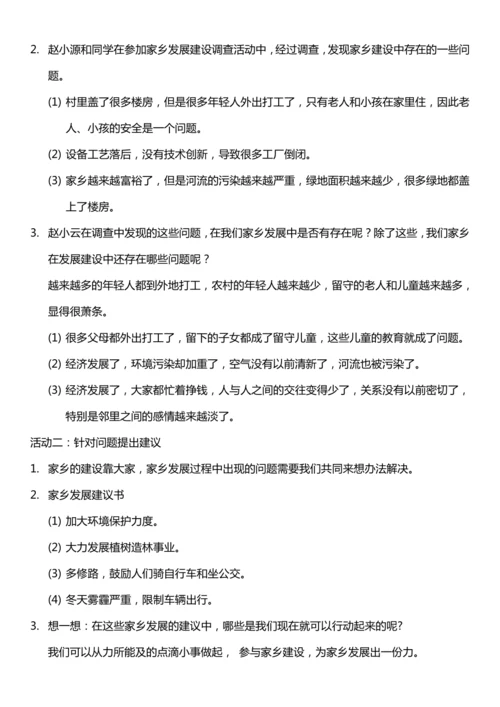 2. 赵小源和同学在参加家乡发展建设调查活动中，经过调查，发现家乡建设中存在的一些问题。

(1) 村里盖了很多楼房，但是很多年轻人外出打工了，只有老人和小孩在家里住，因此老人、小孩的安全是一个问题。

(2) 设备工艺落后，没有技术创新，导致很多工厂倒闭。

(3) 家乡越来越富裕了，但是河流的污染越来越严重，绿地面积越来越少，很多绿地都盖上了楼房。

3. 赵小云在调查中发现的这些问题，在我们家乡发展中是否有存在呢？除了这些，我们家乡在发展建设中还存在哪些问题呢？

越来越多的年轻人都到外地打工，农村的年轻人越来越少，留守的老人和儿童越来越多，显得很萧条。

(1) 很多父母都外出打工了，留下的子女都成了留守儿童，这些儿童的教育就成了问题。

(2) 经济发展了，环境污染却加重了，空气没有以前清新了，河流也被污染了。

(3) 经济发展了，大家都忙着挣钱，人与人之间的交往变得少了，关系没有以前密切了，特别是邻里之间的感情越来越淡了。

活动二：针对问题提出建议

1. 家乡的建设靠大家，家乡发展过程中出现的问题需要我们共同来想办法解决。

2. 家乡发展建议书

(1) 加大环境保护力度。

(2) 大力发展植树造林事业。

(3) 多修路，鼓励人们骑自行车和坐公交。

(4) 冬天雾霾严重，限制车辆出行。

3. 想一想：在这些家乡发展的建议中，哪些是我们现在就可以行动起来的呢?

我们可以从力所能及的点滴小事做起， 参与家乡建设，为家乡发展出一份力。